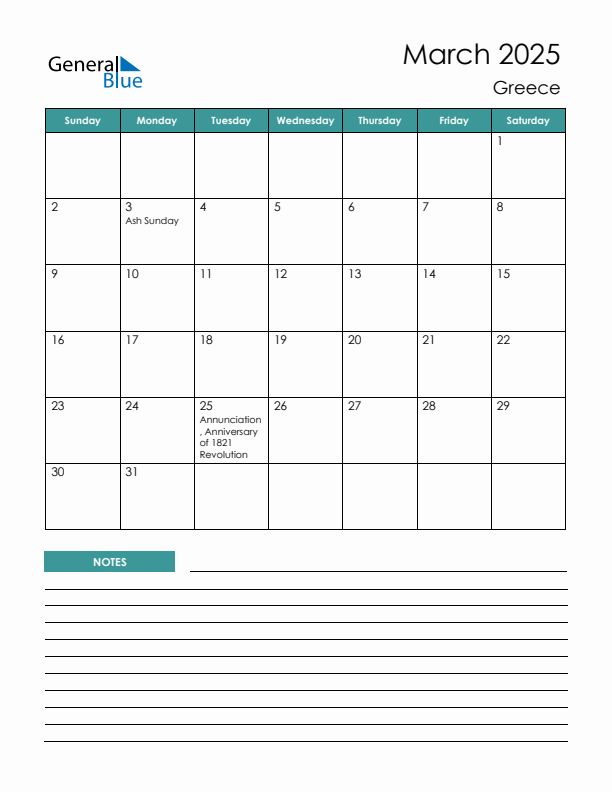 General Blue

March 2025
Greece

| Sunday | Monday | Tuesday | Wednesday | Thursday | Friday | Saturday |
|---|---|---|---|---|---|---|
| | | | | | | 1 |
| 2 | 3 Ash Sunday | 4 | 5 | 6 | 7 | 8 |
| 9 | 10 | 11 | 12 | 13 | 14 | 15 |
| 16 | 17 | 18 | 19 | 20 | 21 | 22 |
| 23 | 24 | 25 Annunciation, Anniversary of 1821 Revolution | 26 | 27 | 28 | 29 |
| 30 | 31 | | | | | |

NOTES